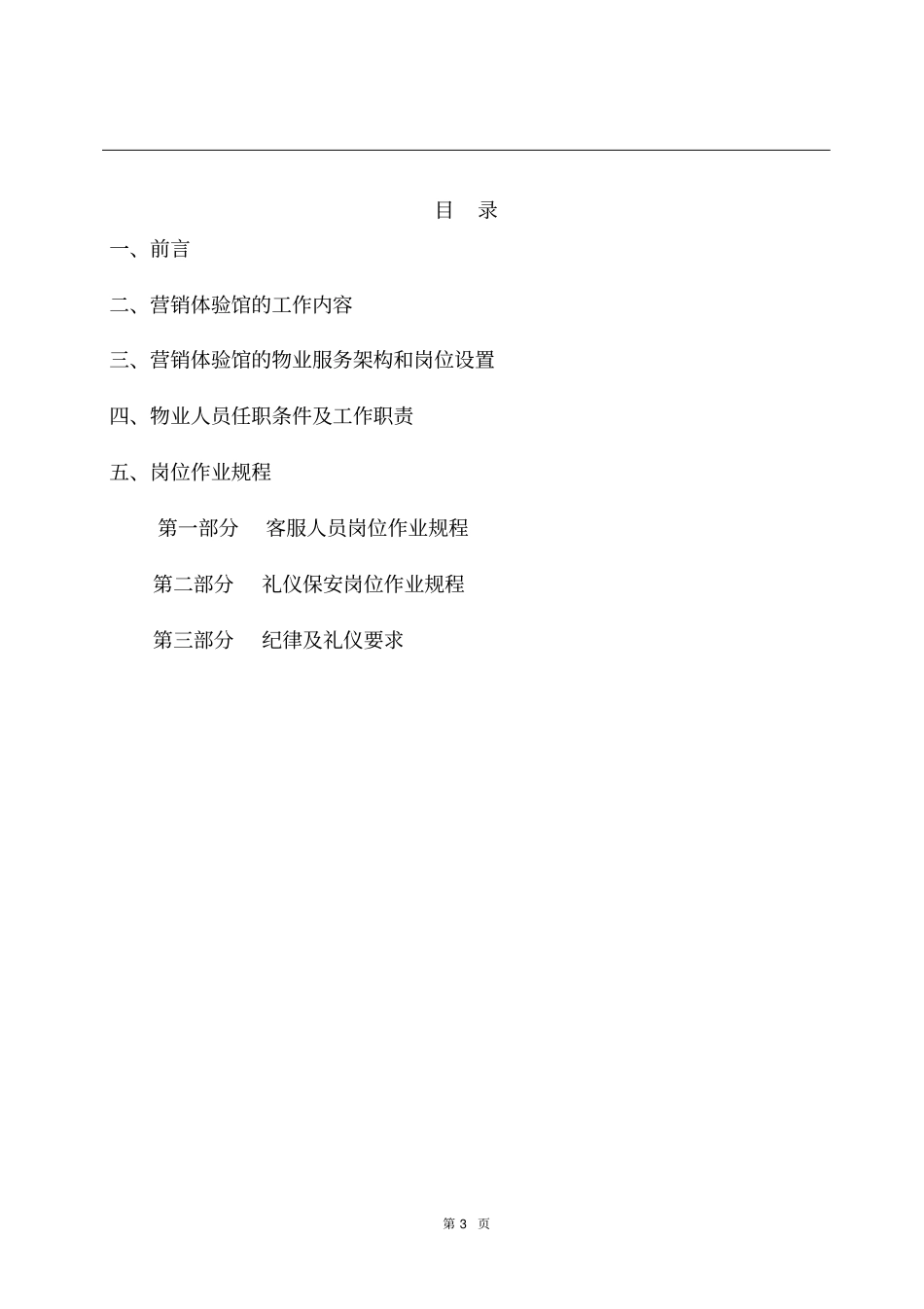 目　录

一、前言

二、营销体验馆的工作内容

三、营销体验馆的物业服务架构和岗位设置

四、物业人员任职条件及工作职责

五、岗位作业规程

第一部分　客服人员岗位作业规程

第二部分　礼仪保安岗位作业规程

第三部分　纪律及礼仪要求

第 3 页